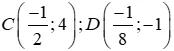 $C\left(\frac{-1}{2};4\right);D\left(\frac{-1}{8};-1\right)$